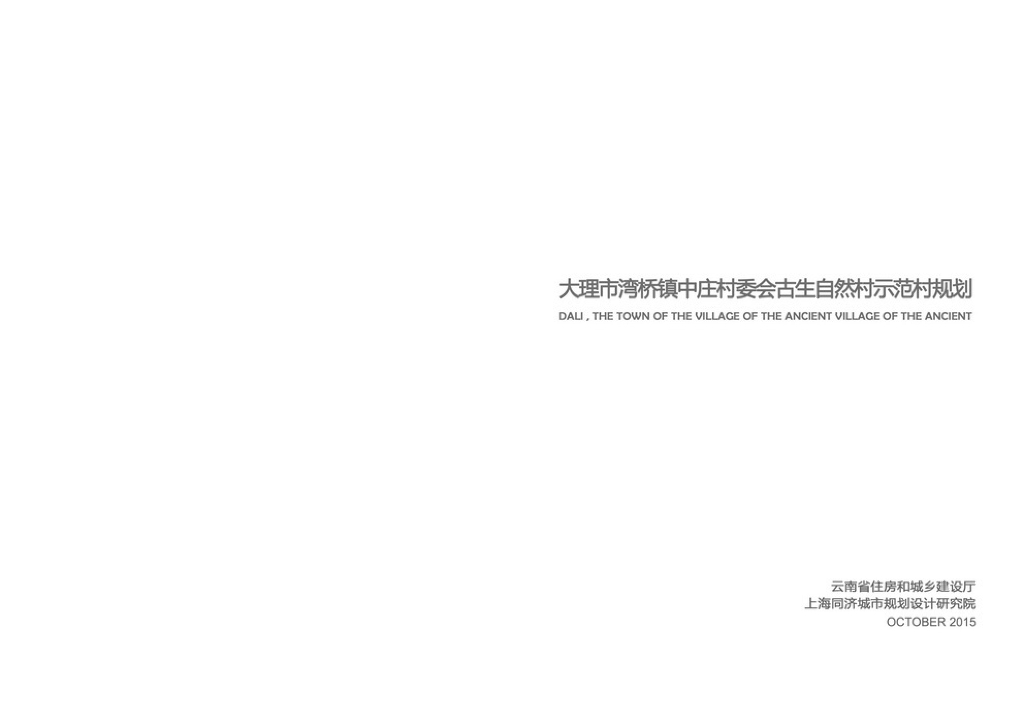 大理市湾桥镇中庄村委会古生自然村示范村规划

DALI , THE TOWN OF THE VILLAGE OF THE ANCIENT VILLAGE OF THE ANCIENT

云南省住房和城乡建设厅
上海同济城市规划设计研究院
OCTOBER 2015